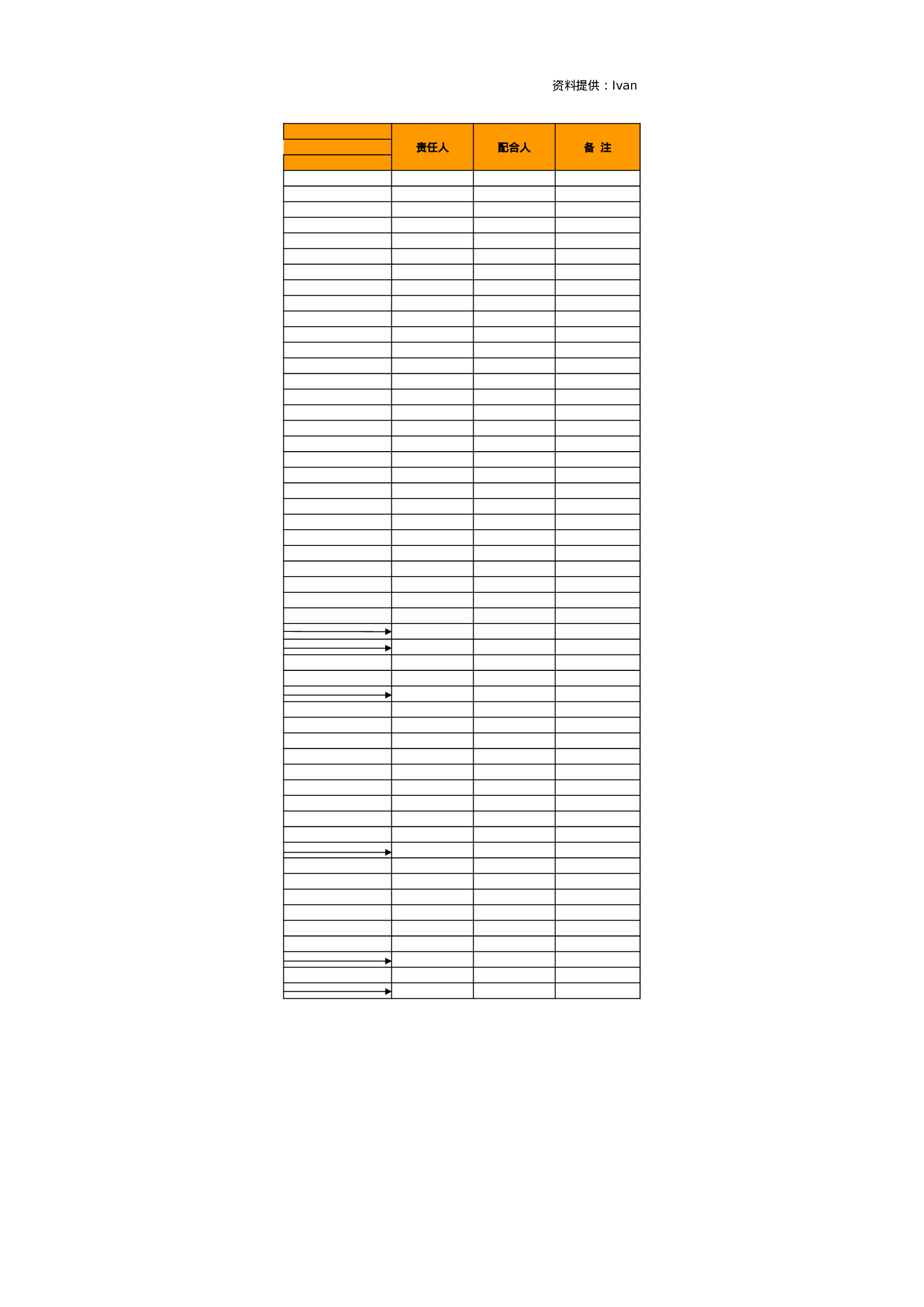 资料提供：Ivan

| | 责任人 | 配合人 | 备 注 |
|---|---|---|---|